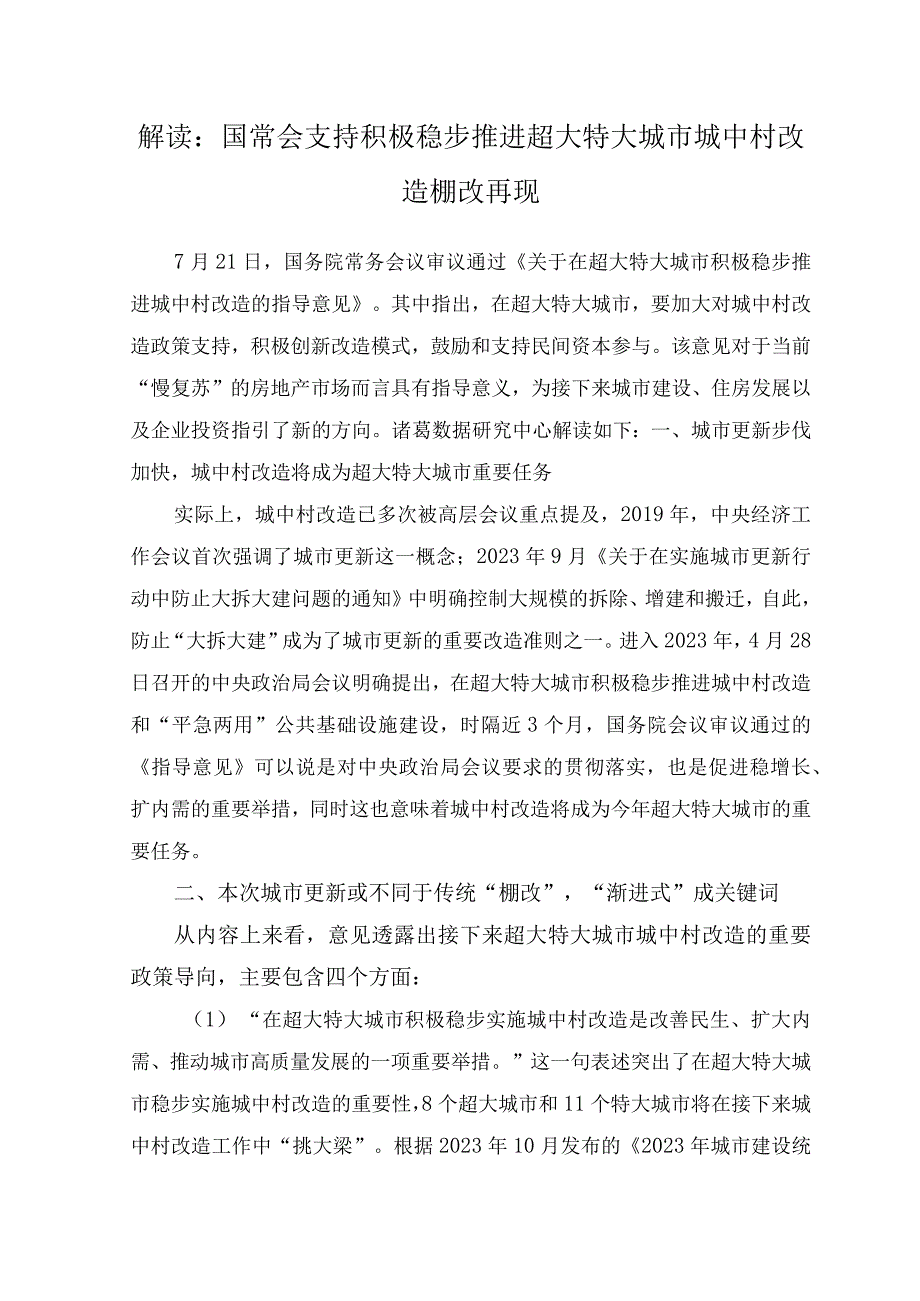 解读：国常会支持积极稳步推进超大特大城市城中村改造棚改再现

7月21日，国务院常务会议审议通过《关于在超大特大城市积极稳步推进城中村改造的指导意见》。其中指出，在超大特大城市，要加大对城中村改造政策支持，积极创新改造模式，鼓励和支持民间资本参与。该意见对于当前“慢复苏”的房地产市场而言具有指导意义，为接下来城市建设、住房发展以及企业投资指引了新的方向。诸葛数据研究中心解读如下：一、城市更新步伐加快，城中村改造将成为超大特大城市重要任务

实际上，城中村改造已多次被高层会议重点提及，2019年，中央经济工作会议首次强调了城市更新这一概念；2023年9月《关于在实施城市更新行动中防止大拆大建问题的通知》中明确控制大规模的拆除、增建和搬迁，自此，防止“大拆大建”成为了城市更新的重要改造准则之一。进入2023年，4月28日召开的中央政治局会议明确提出，在超大特大城市积极稳步推进城中村改造和“平急两用”公共基础设施建设，时隔近3个月，国务院会议审议通过的《指导意见》可以说是对中央政治局会议要求的贯彻落实，也是促进稳增长、扩内需的重要举措，同时这也意味着城中村改造将成为今年超大特大城市的重要任务。

二、本次城市更新或不同于传统“棚改”，“渐进式”成关键词

从内容上来看，意见透露出接下来超大特大城市城中村改造的重要政策导向，主要包含四个方面：

（1）“在超大特大城市积极稳步实施城中村改造是改善民生、扩大内需、推动城市高质量发展的一项重要举措。”这一句表述突出了在超大特大城市稳步实施城中村改造的重要性，8个超大城市和11个特大城市将在接下来城中村改造工作中“挑大梁”。根据2023年10月发布的《2023年城市建设统